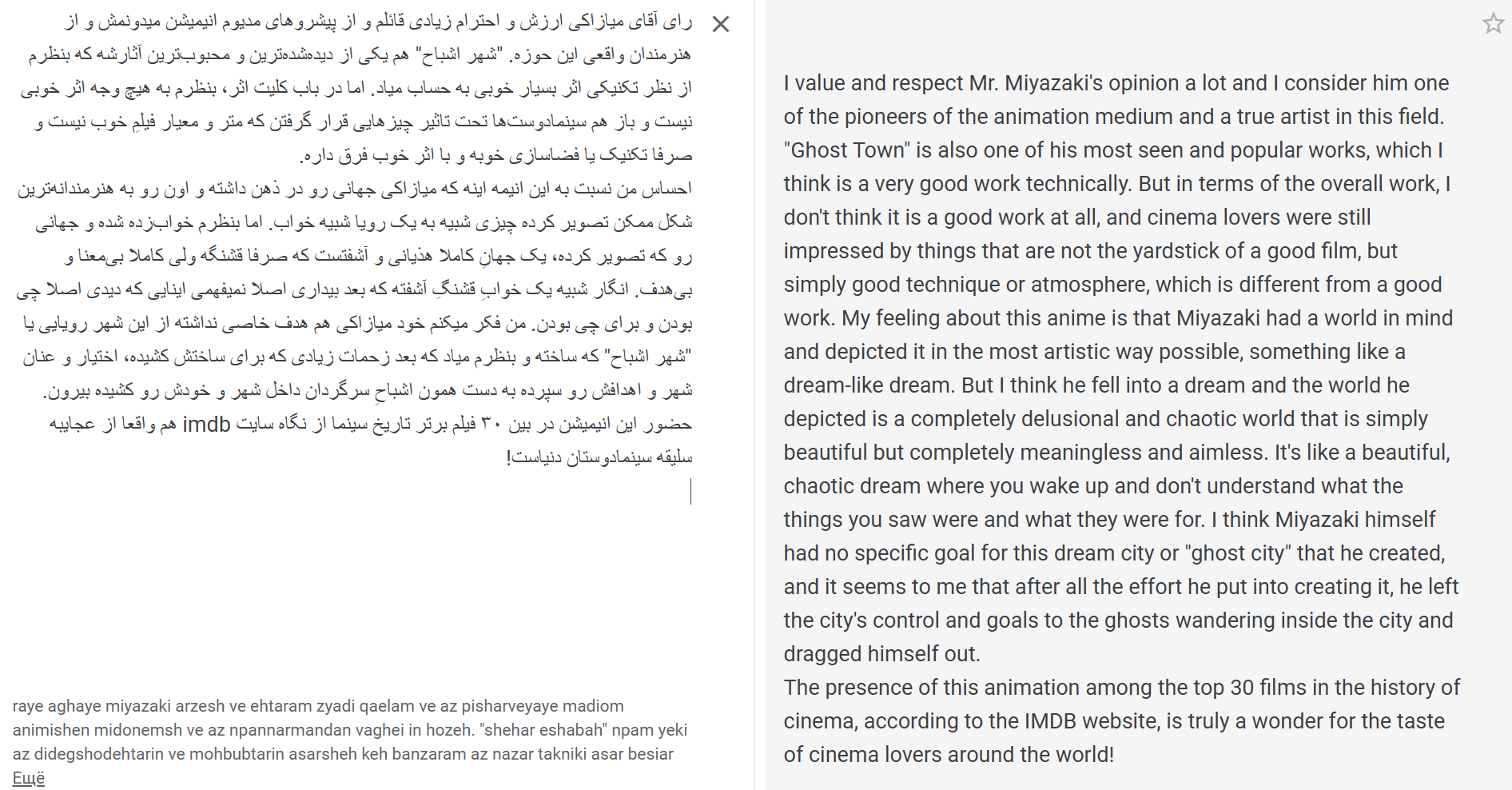 رای آقای میازاکی ارزش و احترام زیادی قائلم و از پیشروهای مدیوم انیمیشن میدونمش و از هنرمندان واقعی این حوزه. "شهر اشباح" هم یکی از دیده‌شده‌ترین و محبوب‌ترین آثارشه که بنظرم از نظر تکنیکی اثر بسیار خوبی به حساب میاد. اما در باب کلیت اثر، بنظرم به هیچ وجه اثر خوبی نیست و باز هم سینمادوست‌ها تحت تاثیر چیزهایی قرار گرفتن که متر و معیار فیلمِ خوب نیست و صرفا تکنیک یا فضاسازی خوبه و با اثر خوب فرق داره.
احساس من نسبت به این انیمه اینه که میازاکی جهانی رو در ذهن داشته و اون رو به هنرمندانه‌ترین شکل ممکن تصویر کرده چیزی شبیه به یک رویا شبیه خواب. اما بنظرم خواب‌زده شده و جهانی رو که تصویر کرده، یک جهانِ کاملا هذیانی و آشفتست که صرفا قشنگه ولی کاملا بی‌معنا و بی‌هدف. انگار شبیه یک خوابِ قشنگِ آشفته که بعد بیداری اصلا نمیفهمی اینایی که دیدی اصلا چی بودن و برای چی بودن. من فکر میکنم خود میازاکی هم هدف خاصی نداشته از این شهر رویایی یا "شهر اشباح" که ساخته و بنظرم میاد که بعد زحمات زیادی که برای ساختش کشیده، اختیار و عنان شهر و اهدافش رو سپرده به دست همون اشباحِ سرگردان داخل شهر و خودش رو کشیده بیرون.
حضور این انیمیشن در بین ۳۰ فیلم برتر تاریخ سینما از نگاه سایت imdb هم واقعا از عجایبه سلیقه سینمادوستان دنیاست!

raye aghaye miyazaki arzesh ve ehtaram zyadi qaelam ve az pisharveyaye madiom animishen midonemsh ve az npannarmandan vaghei in hozeh. "shehar eshabah" npam yeki az didegshodehtarin ve mohbubtarin asarsheh keh banzaram az nazar takniki asar besiar
Ещё

I value and respect Mr. Miyazaki's opinion a lot and I consider him one of the pioneers of the animation medium and a true artist in this field. "Ghost Town" is also one of his most seen and popular works, which I think is a very good work technically. But in terms of the overall work, I don't think it is a good work at all, and cinema lovers were still impressed by things that are not the yardstick of a good film, but simply good technique or atmosphere, which is different from a good work. My feeling about this anime is that Miyazaki had a world in mind and depicted it in the most artistic way possible, something like a dream-like dream. But I think he fell into a dream and the world he depicted is a completely delusional and chaotic world that is simply beautiful but completely meaningless and aimless. It's like a beautiful, chaotic dream where you wake up and don't understand what the things you saw were and what they were for. I think Miyazaki himself had no specific goal for this dream city or "ghost city" that he created, and it seems to me that after all the effort he put into creating it, he left the city's control and goals to the ghosts wandering inside the city and dragged himself out.
The presence of this animation among the top 30 films in the history of cinema, according to the IMDB website, is truly a wonder for the taste of cinema lovers around the world!